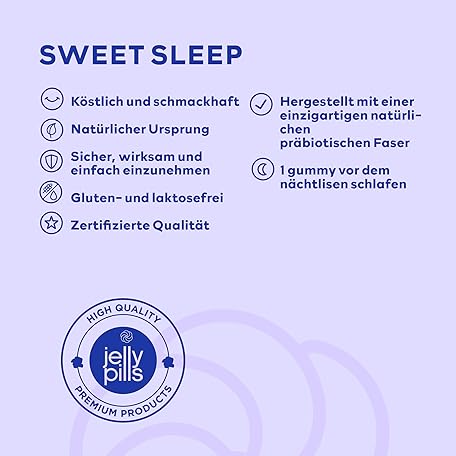 SWEET SLEEP

Köstlich und schmackhaft

Natürlicher Ursprung

Sicher, wirksam und einfach einzunehmen

Gluten- und laktosefrei

Zertifizierte Qualität

Hergestellt mit einer einzigartigen natürlichen präbiotischen Faser

1 gummy vor dem nächtlisen schlafen

HIGH QUALITY
jelly pills
PREMIUM PRODUCTS